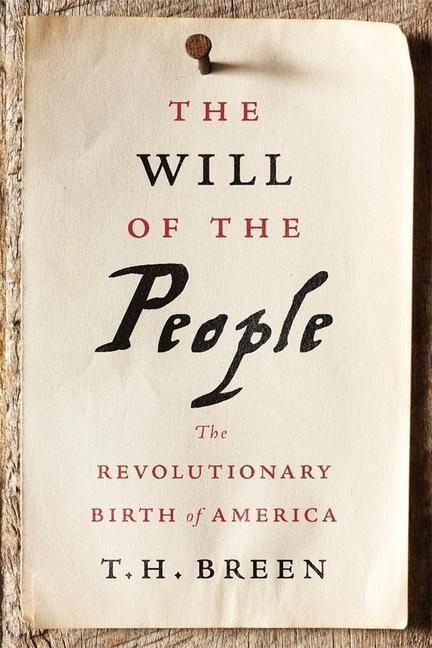 THE
WILL
OF THE
People

The
REVOLUTIONARY
BIRTH of AMERICA

T. H. BREEN